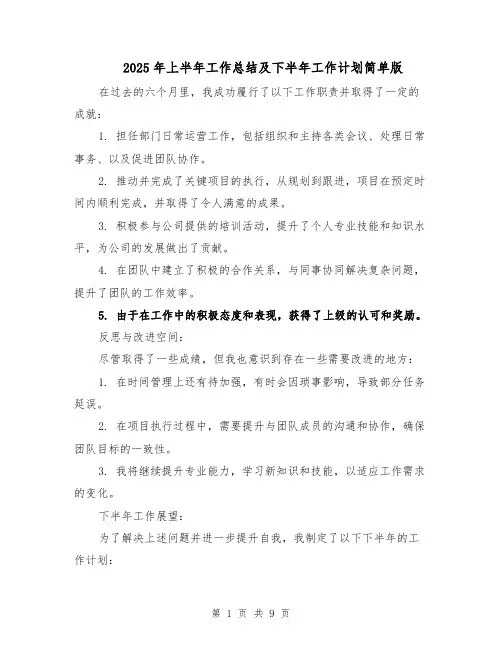 2025 年上半年工作总结及下半年工作计划简单版

在过去的六个月里，我成功履行了以下工作职责并取得了一定的成就：

1. 担任部门日常运营工作，包括组织和主持各类会议、处理日常事务、以及促进团队协作。

2. 推动并完成了关键项目的执行，从规划到跟进，项目在预定时间内顺利完成，并取得了令人满意的成果。

3. 积极参与公司提供的培训活动，提升了个人专业技能和知识水平，为公司的发展做出了贡献。

4. 在团队中建立了积极的合作关系，与同事协同解决复杂问题，提升了团队的工作效率。

5. 由于在工作中的积极态度和表现，获得了上级的认可和奖励。

反思与改进空间：

尽管取得了一些成绩，但我也意识到存在一些需要改进的地方：

1. 在时间管理上还有待加强，有时会因琐事影响，导致部分任务延误。

2. 在项目执行过程中，需要提升与团队成员的沟通和协作，确保团队目标的一致性。

3. 我将继续提升专业能力，学习新知识和技能，以适应工作需求的变化。

下半年工作展望：

为了解决上述问题并进一步提升自我，我制定了以下下半年的工作计划：

第 1 页 共 9 页